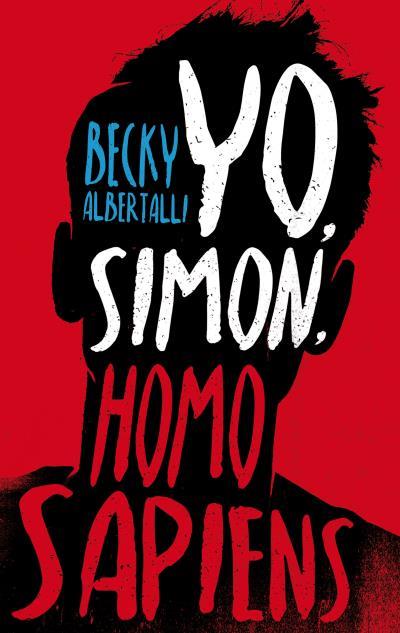 BECKY ALBERTALLI

YO, SIMON, HOMO SAPIENS